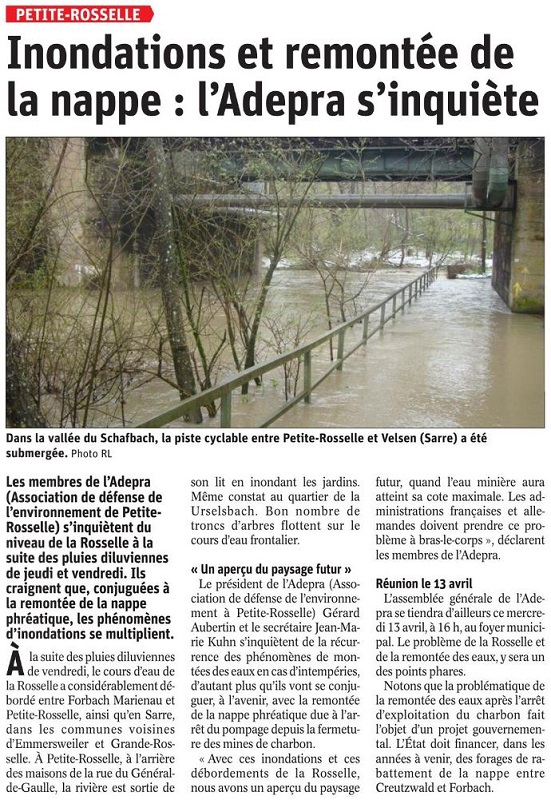 PETITE-ROSSELLE

Inondations et remontée de la nappe : l'Adepra s'inquiète

Dans la vallée du Schafbach, la piste cyclable entre Petite-Rosselle et Velsen (Sarre) a été submergée. Photo RL

Les membres de l'Adepra (Association de défense de l'environnement de Petite-Rosselle) s'inquiètent du niveau de la Rosselle à la suite des pluies diluviennes de jeudi et vendredi. Ils craignent que, conjuguées à la remontée de la nappe phréatique, les phénomènes d'inondations se multiplient.

À la suite des pluies diluviennes de vendredi, le cours d'eau de la Rosselle a considérablement débordé entre Forbach Marienau et Petite-Rosselle, ainsi qu'en Sarre, dans les communes voisines d'Emmersweiler et Grande-Rosselle. À Petite-Rosselle, à l'arrière des maisons de la rue du Général-de-Gaulle, la rivière est sortie de son lit en inondant les jardins. Même constat au quartier de la Urselsbach. Bon nombre de troncs d'arbres flottent sur le cours d'eau frontalier.

« Un aperçu du paysage futur »

Le président de l'Adepra (Association de défense de l'environnement à Petite-Rosselle) Gérard Aubertin et le secrétaire Jean-Marie Kuhn s'inquiètent de la récurrence des phénomènes de montées des eaux en cas d'intempéries, d'autant plus qu'ils vont se conjuguer, à l'avenir, avec la remontée de la nappe phréatique due à l'arrêt du pompage depuis la fermeture des mines de charbon.

« Avec ces inondations et ces débordements de la Rosselle, nous avons un aperçu du paysage futur, quand l'eau minière aura atteint sa cote maximale. Les administrations françaises et allemandes doivent prendre ce problème à bras-le-corps », déclarent les membres de l'Adepra.

Réunion le 13 avril

L'assemblée générale de l'Adepra se tiendra d'ailleurs ce mercredi 13 avril, à 16 h, au foyer municipal. Le problème de la Rosselle et de la remontée des eaux, y sera un des points phares.

Notons que la problématique de la remontée des eaux après l'arrêt d'exploitation du charbon fait l'objet d'un projet gouvernemental. L'État doit financer, dans les années à venir, des forages de rabattement de la nappe entre Creutzwald et Forbach.